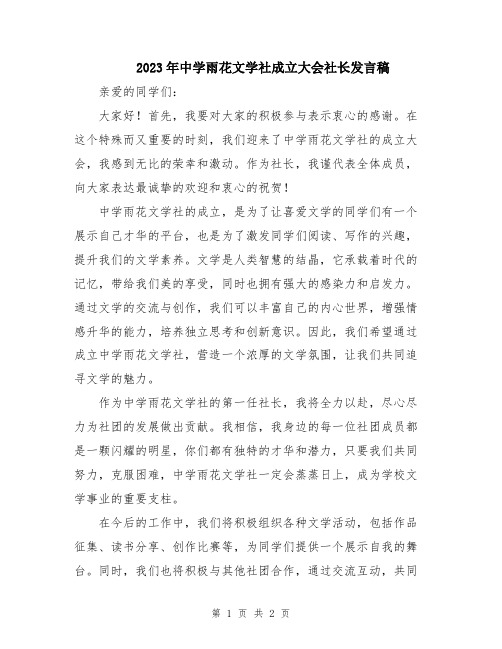 2023年中学雨花文学社成立大会社长发言稿

亲爱的同学们：

大家好！首先，我要对大家的积极参与表示衷心的感谢。在这个特殊而又重要的时刻，我们迎来了中学雨花文学社的成立大会，我感到无比的荣幸和激动。作为社长，我谨代表全体成员，向大家表达最诚挚的欢迎和衷心的祝贺！

中学雨花文学社的成立，是为了让喜爱文学的同学们有一个展示自己才华的平台，也是为了激发同学们阅读、写作的兴趣，提升我们的文学素养。文学是人类智慧的结晶，它承载着时代的记忆，带给我们美的享受，同时也拥有强大的感染力和启发力。通过文学的交流与创作，我们可以丰富自己的内心世界，增强情感升华的能力，培养独立思考和创新意识。因此，我们希望通过成立中学雨花文学社，营造一个浓厚的文学氛围，让我们共同追寻文学的魅力。

作为中学雨花文学社的第一任社长，我将全力以赴，尽心尽力为社团的发展做出贡献。我相信，我身边的每一位社团成员都是一颗闪耀的明星，你们都有独特的才华和潜力，只要我们共同努力，克服困难，中学雨花文学社一定会蒸蒸日上，成为学校文学事业的重要支柱。

在今后的工作中，我们将积极组织各种文学活动，包括作品征集、读书分享、创作比赛等，为同学们提供一个展示自我的舞台。同时，我们也将积极与其他社团合作，通过交流互动，共同

第 1 页 共 2 页